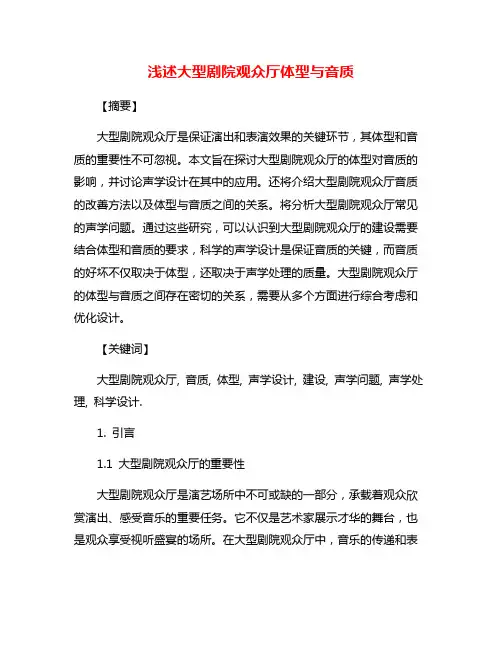 浅述大型剧院观众厅体型与音质

【摘要】

大型剧院观众厅是保证演出和表演效果的关键环节，其体型和音质的重要性不可忽视。本文旨在探讨大型剧院观众厅的体型对音质的影响，并讨论声学设计在其中的应用。还将介绍大型剧院观众厅音质的改善方法以及体型与音质之间的关系。将分析大型剧院观众厅常见的声学问题。通过这些研究，可以认识到大型剧院观众厅的建设需要结合体型和音质的要求，科学的声学设计是保证音质的关键，而音质的好坏不仅取决于体型，还取决于声学处理的质量。大型剧院观众厅的体型与音质之间存在密切的关系，需要从多个方面进行综合考虑和优化设计。

【关键词】

大型剧院观众厅, 音质, 体型, 声学设计, 建设, 声学问题, 声学处理, 科学设计.

1. 引言

1.1 大型剧院观众厅的重要性

大型剧院观众厅是演艺场所中不可或缺的一部分，承载着观众欣赏演出、感受音乐的重要任务。它不仅是艺术家展示才华的舞台，也是观众享受视听盛宴的场所。在大型剧院观众厅中，音乐的传递和表